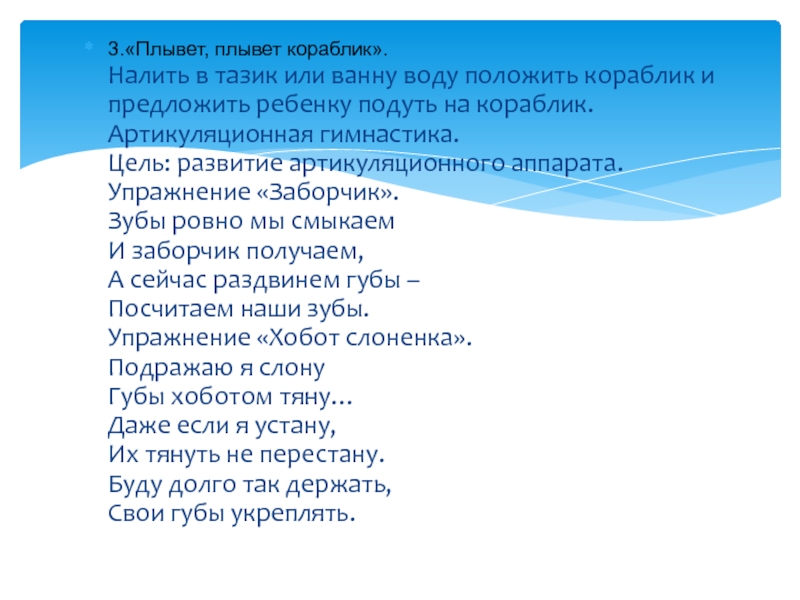 3.«Плывет, плывет кораблик».
Налить в тазик или ванну воду положить кораблик и предложить ребенку подуть на кораблик.
Артикуляционная гимнастика.
Цель: развитие артикуляционного аппарата.
Упражнение «Заборчик».
Зубы ровно мы смыкаем
И заборчик получаем,
А сейчас раздвинем губы –
Посчитаем наши зубы.
Упражнение «Хобот слоненка».
Подражаю я слону
Губы хоботом тяну…
Даже если я устану,
Их тянуть не перестану.
Буду долго так держать,
Свои губы укреплять.